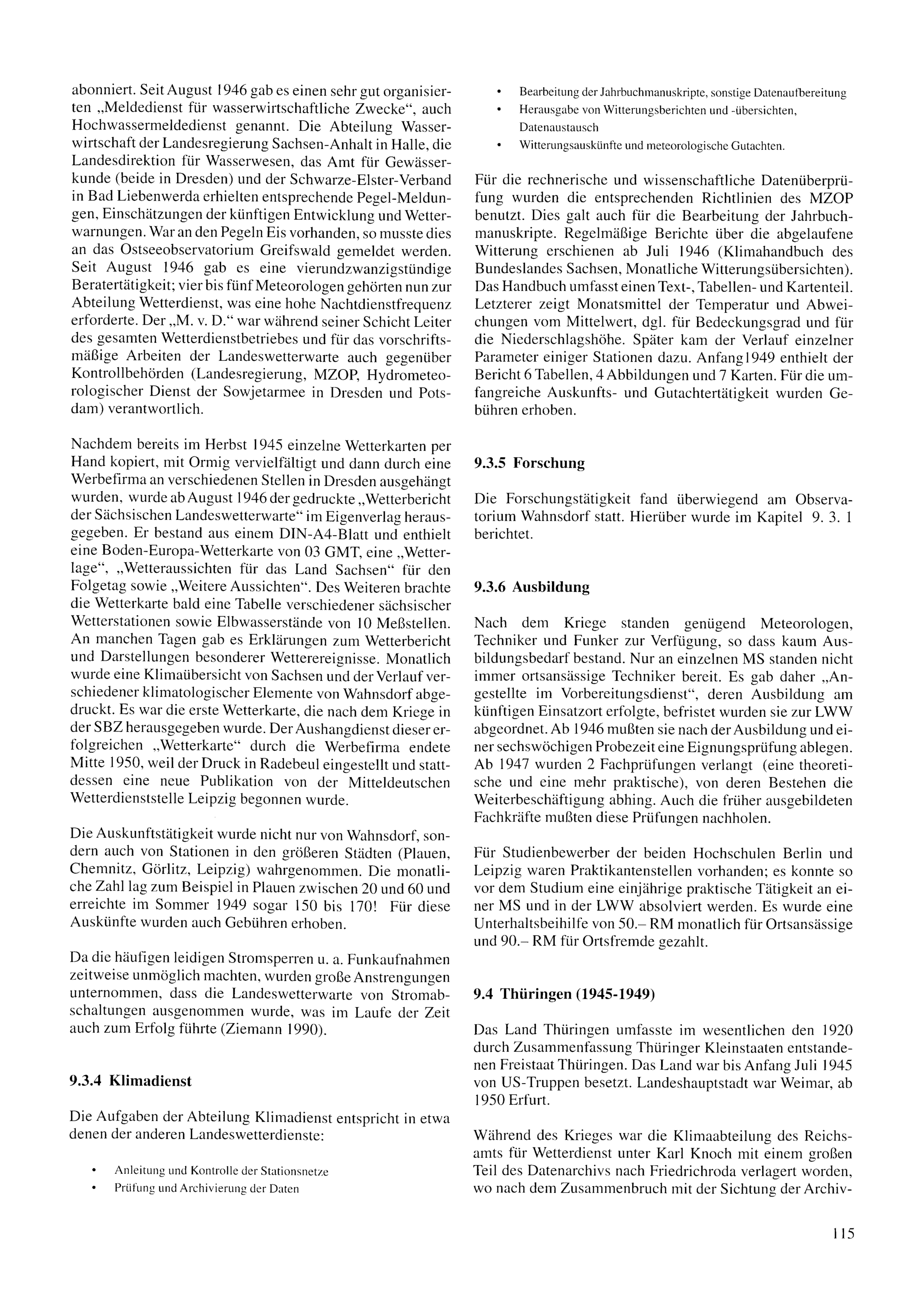 abonniert. Seit August 1946 gab es einen sehr gut organisierten „Meldedienst für wasserwirtschaftliche Zwecke“, auch Hochwassermeldedienst genannt. Die Abteilung Wasserwirtschaft der Landesregierung Sachsen-Anhalt in Halle, die Landesdirektion für Wasserwesen, das Amt für Gewässerkunde (beide in Dresden) und der Schwarze-Elster-Verband in Bad Liebenwerda erhielten entsprechende Pegel-Meldungen, Einschätzungen der künftigen Entwicklung und Wetterwarnungen. War an den Pegeln Eis vorhanden, so musste dies an das Ostseeobservatorium Greifswald gemeldet werden. Seit August 1946 gab es eine vierundzwanzigstündige Beratertätigkeit; vier bis fünf Meteorologen gehörten nun zur Abteilung Wetterdienst, was eine hohe Nachtdienstfrequenz erforderte. Der „M. v. D.“ war während seiner Schicht Leiter des gesamten Wetterdienstbetriebes und für das vorschriftsmäßige Arbeiten der Landeswetterwarte auch gegenüber Kontrollbehörden (Landesregierung, MZOP, Hydrometeorologischer Dienst der Sowjetarmee in Dresden und Potsdam) verantwortlich.

Nachdem bereits im Herbst 1945 einzelne Wetterkarten per Hand kopiert, mit Ormig vervielfältigt und dann durch eine Werbefirma an verschiedenen Stellen in Dresden ausgehängt wurden, wurde ab August 1946 der gedruckte „Wetterbericht der Sächsischen Landeswetterwarte“ im Eigenverlag herausgegeben. Er bestand aus einem DIN-A4-Blatt und enthielt eine Boden-Europa-Wetterkarte von 03 GMT, eine „Wetterlage“, „Wetteraussichten für das Land Sachsen“ für den Folgetag sowie „Weitere Aussichten“. Des Weiteren brachte die Wetterkarte bald eine Tabelle verschiedener sächsischer Wetterstationen sowie Elbwasserstände von 10 Meßstellen. An manchen Tagen gab es Erklärungen zum Wetterbericht und Darstellungen besonderer Wetterereignisse. Monatlich wurde eine Klimaübersicht von Sachsen und der Verlauf verschiedener klimatologischer Elemente von Wahnsdorf abgedruckt. Es war die erste Wetterkarte, die nach dem Kriege in der SBZ herausgegeben wurde. Der Aushangdienst dieser erfolgreichen „Wetterkarte“ durch die Werbefirma endete Mitte 1950, weil der Druck in Radebeul eingestellt und stattdessen eine neue Publikation von der Mitteldeutschen Wetterdienststelle Leipzig begonnen wurde.

Die Auskunftstätigkeit wurde nicht nur von Wahnsdorf, sondern auch von Stationen in den größeren Städten (Plauen, Chemnitz, Görlitz, Leipzig) wahrgenommen. Die monatliche Zahl lag zum Beispiel in Plauen zwischen 20 und 60 und erreichte im Sommer 1949 sogar 150 bis 170! Für diese Auskünfte wurden auch Gebühren erhoben.

Da die häufigen leidigen Stromsperren u. a. Funkaufnahmen zeitweise unmöglich machten, wurden große Anstrengungen unternommen, dass die Landeswetterwarte von Stromabschaltungen ausgenommen wurde, was im Laufe der Zeit auch zum Erfolg führte (Ziemann 1990).

9.3.4 Klimadienst

Die Aufgaben der Abteilung Klimadienst entspricht in etwa denen der anderen Landeswetterdienste:

• Anleitung und Kontrolle der Stationsnetze
• Prüfung und Archivierung der Daten
• Bearbeitung der Jahrbuchmanuskripte, sonstige Datenaufbereitung
• Herausgabe von Witterungsberichten und -übersichten, Datenaustausch
• Witterungsauskünfte und meteorologische Gutachten.

Für die rechnerische und wissenschaftliche Datenüberprüfung wurden die entsprechenden Richtlinien des MZOP benutzt. Dies galt auch für die Bearbeitung der Jahrbuchmanuskripte. Regelmäßige Berichte über die abgelaufene Witterung erschienen ab Juli 1946 (Klimahandbuch des Bundeslandes Sachsen, Monatliche Witterungsübersichten). Das Handbuch umfasst einen Text-, Tabellen- und Kartenteil. Letzterer zeigt Monatsmittel der Temperatur und Abweichungen vom Mittelwert, dgl. für Bedeckungsgrad und für die Niederschlagshöhe. Später kam der Verlauf einzelner Parameter einiger Stationen dazu. Anfang1949 enthielt der Bericht 6 Tabellen, 4 Abbildungen und 7 Karten. Für die umfangreiche Auskunfts- und Gutachtertätigkeit wurden Gebühren erhoben.

9.3.5 Forschung

Die Forschungstätigkeit fand überwiegend am Observatorium Wahnsdorf statt. Hierüber wurde im Kapitel 9. 3. 1 berichtet.

9.3.6 Ausbildung

Nach dem Kriege standen genügend Meteorologen, Techniker und Funker zur Verfügung, so dass kaum Ausbildungsbedarf bestand. Nur an einzelnen MS standen nicht immer ortsansässige Techniker bereit. Es gab daher „Angestellte im Vorbereitungsdienst“, deren Ausbildung am künftigen Einsatzort erfolgte, befristet wurden sie zur LWW abgeordnet. Ab 1946 mußten sie nach der Ausbildung und einer sechswöchigen Probezeit eine Eignungsprüfung ablegen. Ab 1947 wurden 2 Fachprüfungen verlangt (eine theoretische und eine mehr praktische), von deren Bestehen die Weiterbeschäftigung abhing. Auch die früher ausgebildeten Fachkräfte mußten diese Prüfungen nachholen.

Für Studienbewerber der beiden Hochschulen Berlin und Leipzig waren Praktikantenstellen vorhanden; es konnte so vor dem Studium eine einjährige praktische Tätigkeit an einer MS und in der LWW absolviert werden. Es wurde eine Unterhaltsbeihilfe von 50.– RM monatlich für Ortsansässige und 90.– RM für Ortsfremde gezahlt.

9.4 Thüringen (1945-1949)

Das Land Thüringen umfasste im wesentlichen den 1920 durch Zusammenfassung Thüringer Kleinstaaten entstandenen Freistaat Thüringen. Das Land war bis Anfang Juli 1945 von US-Truppen besetzt. Landeshauptstadt war Weimar, ab 1950 Erfurt.

Während des Krieges war die Klimaabteilung des Reichsamts für Wetterdienst unter Karl Knoch mit einem großen Teil des Datenarchivs nach Friedrichroda verlagert worden, wo nach dem Zusammenbruch mit der Sichtung der Archiv-

115